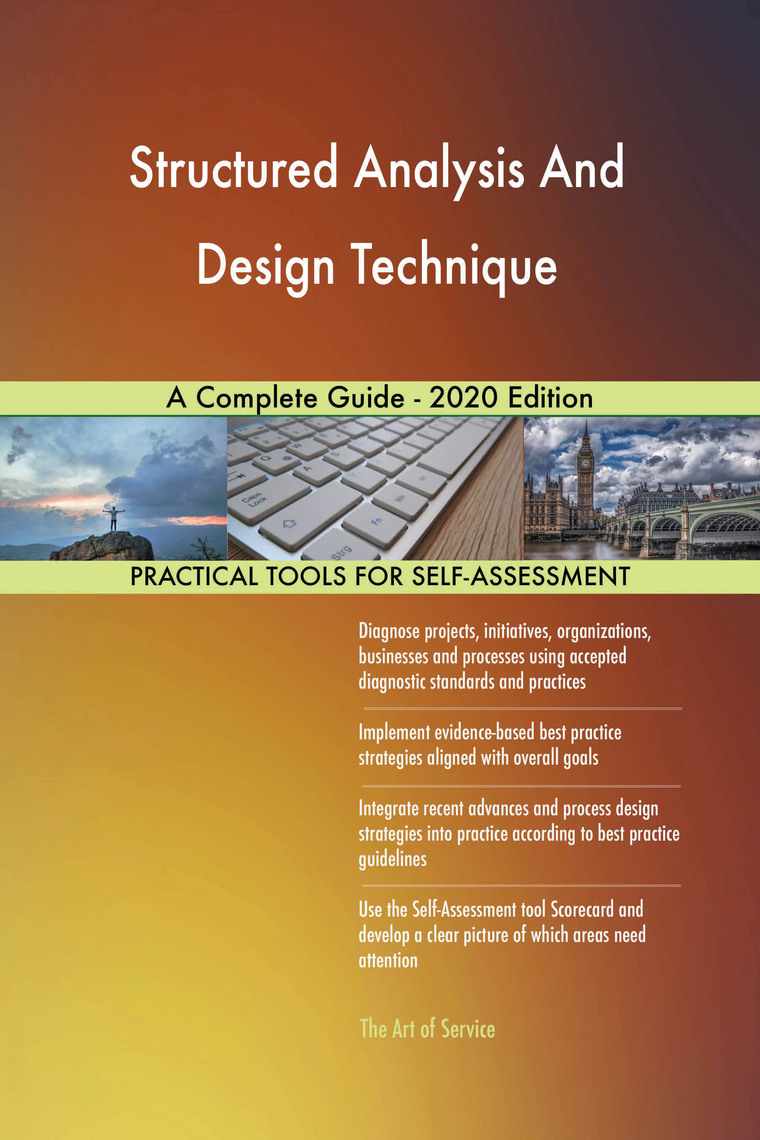 Structured Analysis And Design Technique

A Complete Guide - 2020 Edition

Caps Lock

Strg

Fn

PRACTICAL TOOLS FOR SELF-ASSESSMENT

Diagnose projects, initiatives, organizations, businesses and processes using accepted diagnostic standards and practices

Implement evidence-based best practice strategies aligned with overall goals

Integrate recent advances and process design strategies into practice according to best practice guidelines

Use the Self-Assessment tool Scorecard and develop a clear picture of which areas need attention

The Art of Service